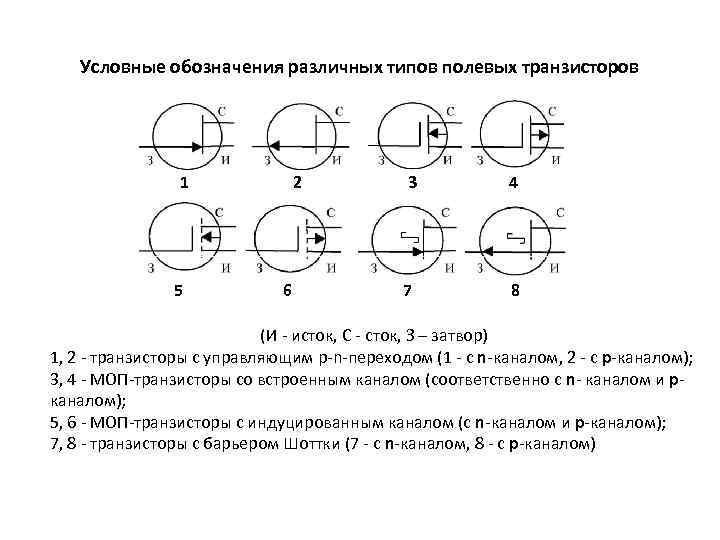 Условные обозначения различных типов полевых транзисторов

С
З И
1

С
З И
2

С
З И
3

С
З И
4

С
З И
5

С
З И
6

С
З И
7

С
З И
8

(И - исток, С - сток, З – затвор)
1, 2 - транзисторы с управляющим p-n-переходом (1 - с n-каналом, 2 - с p-каналом);
3, 4 - МОП-транзисторы со встроенным каналом (соответственно с n- каналом и p-каналом);
5, 6 - МОП-транзисторы с индуцированным каналом (с n-каналом и p-каналом);
7, 8 - транзисторы с барьером Шоттки (7 - с n-каналом, 8 - с p-каналом)